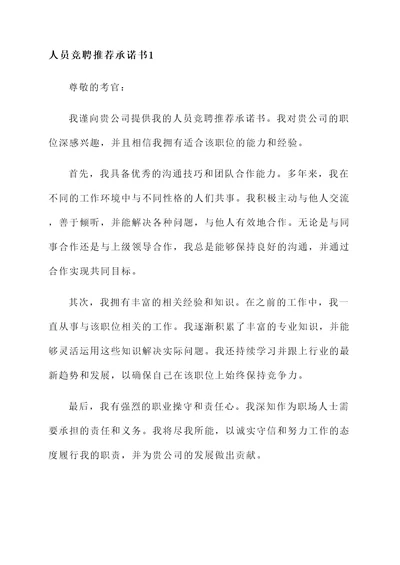 人员竞聘推荐承诺书1

尊敬的考官：

我谨向贵公司提供我的人员竞聘推荐承诺书。我对贵公司的职位深感兴趣，并且相信我拥有适合该职位的能力和经验。

首先，我具备优秀的沟通技巧和团队合作能力。多年来，我在不同的工作环境中与不同性格的人们共事。我积极主动与他人交流，善于倾听，并能解决各种问题，与他人有效地合作。无论是与同事合作还是与上级领导合作，我总是能够保持良好的沟通，并通过合作实现共同目标。

其次，我拥有丰富的相关经验和知识。在之前的工作中，我一直从事与该职位相关的工作。我逐渐积累了丰富的专业知识，并能够灵活运用这些知识解决实际问题。我还持续学习并跟上行业的最新趋势和发展，以确保自己在该职位上始终保持竞争力。

最后，我有强烈的职业操守和责任心。我深知作为职场人士需要承担的责任和义务。我将尽我所能，以诚实守信和努力工作的态度履行我的职责，并为贵公司的发展做出贡献。